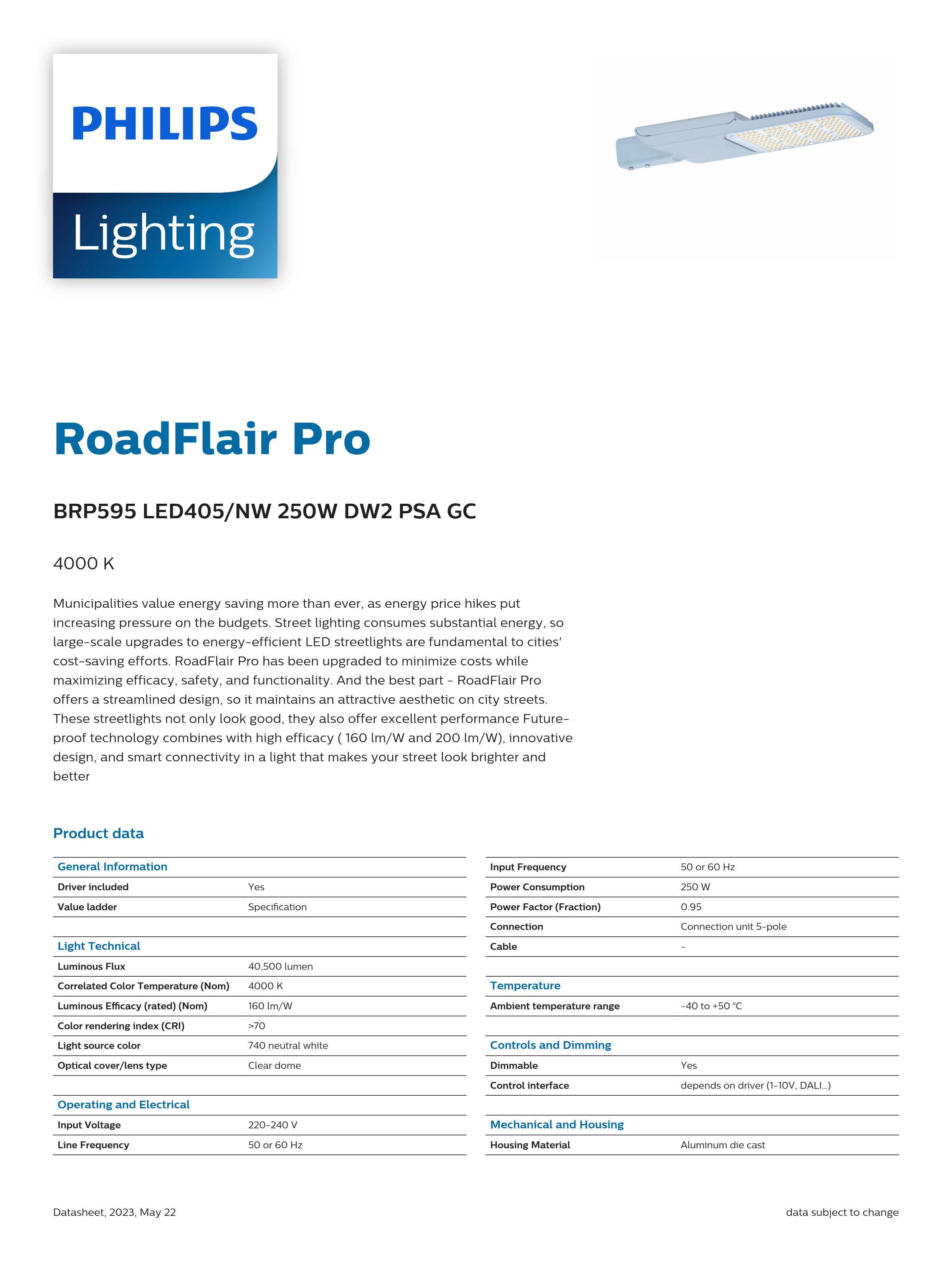 PHILIPS
Lighting

RoadFlair Pro

BRP595 LED405/NW 250W DW2 PSA GC

4000 K

Municipalities value energy saving more than ever, as energy price hikes put increasing pressure on the budgets. Street lighting consumes substantial energy, so large-scale upgrades to energy-efficient LED streetlights are fundamental to cities' cost-saving efforts. RoadFlair Pro has been upgraded to minimize costs while maximizing efficacy, safety, and functionality. And the best part - RoadFlair Pro offers a streamlined design, so it maintains an attractive aesthetic on city streets. These streetlights not only look good, they also offer excellent performance Future-proof technology combines with high efficacy ( 160 lm/W and 200 lm/W), innovative design, and smart connectivity in a light that makes your street look brighter and better

Product data

| General Information | |
|---|---|
| Driver included | Yes |
| Value ladder | Specification |
| | |
| Light Technical | |
| Luminous Flux | 40,500 lumen |
| Correlated Color Temperature (Nom) | 4000 K |
| Luminous Efficacy (rated) (Nom) | 160 lm/W |
| Color rendering index (CRI) | >70 |
| Light source color | 740 neutral white |
| Optical cover/lens type | Clear dome |
| | |
| Operating and Electrical | |
| Input Voltage | 220-240 V |
| Line Frequency | 50 or 60 Hz |

| Input Frequency | 50 or 60 Hz |
|---|---|
| Power Consumption | 250 W |
| Power Factor (Fraction) | 0.95 |
| Connection | Connection unit 5-pole |
| Cable | - |
| | |
| Temperature | |
| Ambient temperature range | -40 to +50 °C |
| | |
| Controls and Dimming | |
| Dimmable | Yes |
| Control interface | depends on driver (1-10V, DALI...) |
| | |
| Mechanical and Housing | |
| Housing Material | Aluminum die cast |

Datasheet, 2023, May 22

data subject to change